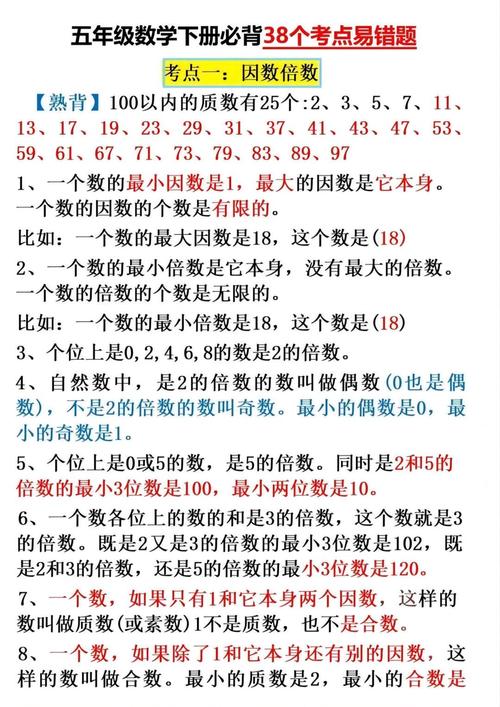 五年级数学下册必背38个考点易错题

考点一：因数倍数

【熟背】100以内的质数有25个：2、3、5、7、11、13、17、19、23、29、31、37、41、43、47、53、59、61、67、71、73、79、83、89、97

1、一个数的最小因数是1，最大的因数是它本身。一个数的因数的个数是有限的。

比如：一个数的最大因数是18，这个数是(18)

2、一个数的最小倍数是它本身，没有最大的倍数。一个数的倍数的个数是无限的。

比如：一个数的最小倍数是18，这个数是(18)

3、个位上是0,2,4,6,8的数是2的倍数。

4、自然数中，是2的倍数的数叫做偶数(0也是偶数)，不是2的倍数的数叫奇数。最小的偶数是0，最小的奇数是1。

5、个位上是0或5的数，是5的倍数。同时是2和5的倍数的最小3位数是100，最小两位数是10。

6、一个数各位上的数的和是3的倍数，这个数就是3的倍数。既是2又是3的倍数的最小3位数是102，既是2和3的倍数，还是5的倍数的最小3位数是120。

7、一个数，如果只有1和它本身两个因数，这样的数叫做质数(或素数)1不是质数，也不是合数。

8、一个数，如果除了1和它本身还有别的因数，这样的数叫做合数。最小的质数是2，最小的合数是